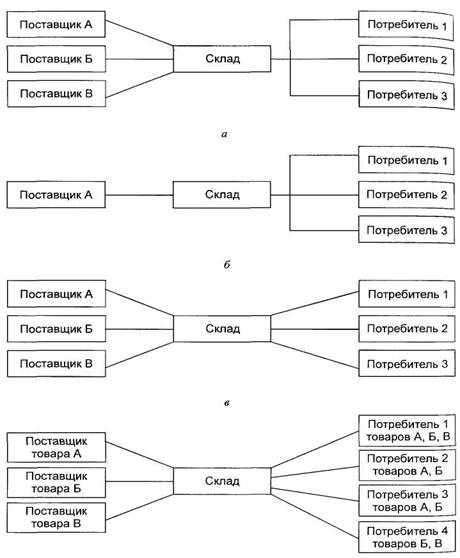 Поставщик А
Поставщик Б
Поставщик В
Склад
Потребитель 1
Потребитель 2
Потребитель 3

а

Поставщик А
Склад
Потребитель 1
Потребитель 2
Потребитель 3

б

Поставщик А
Поставщик Б
Поставщик В
Склад
Потребитель 1
Потребитель 2
Потребитель 3

в

Поставщик товара А
Поставщик товара Б
Поставщик товара В
Склад
Потребитель 1 товаров А, Б, В
Потребитель 2 товаров А, Б
Потребитель 3 товаров А, Б
Потребитель 4 товаров Б, В